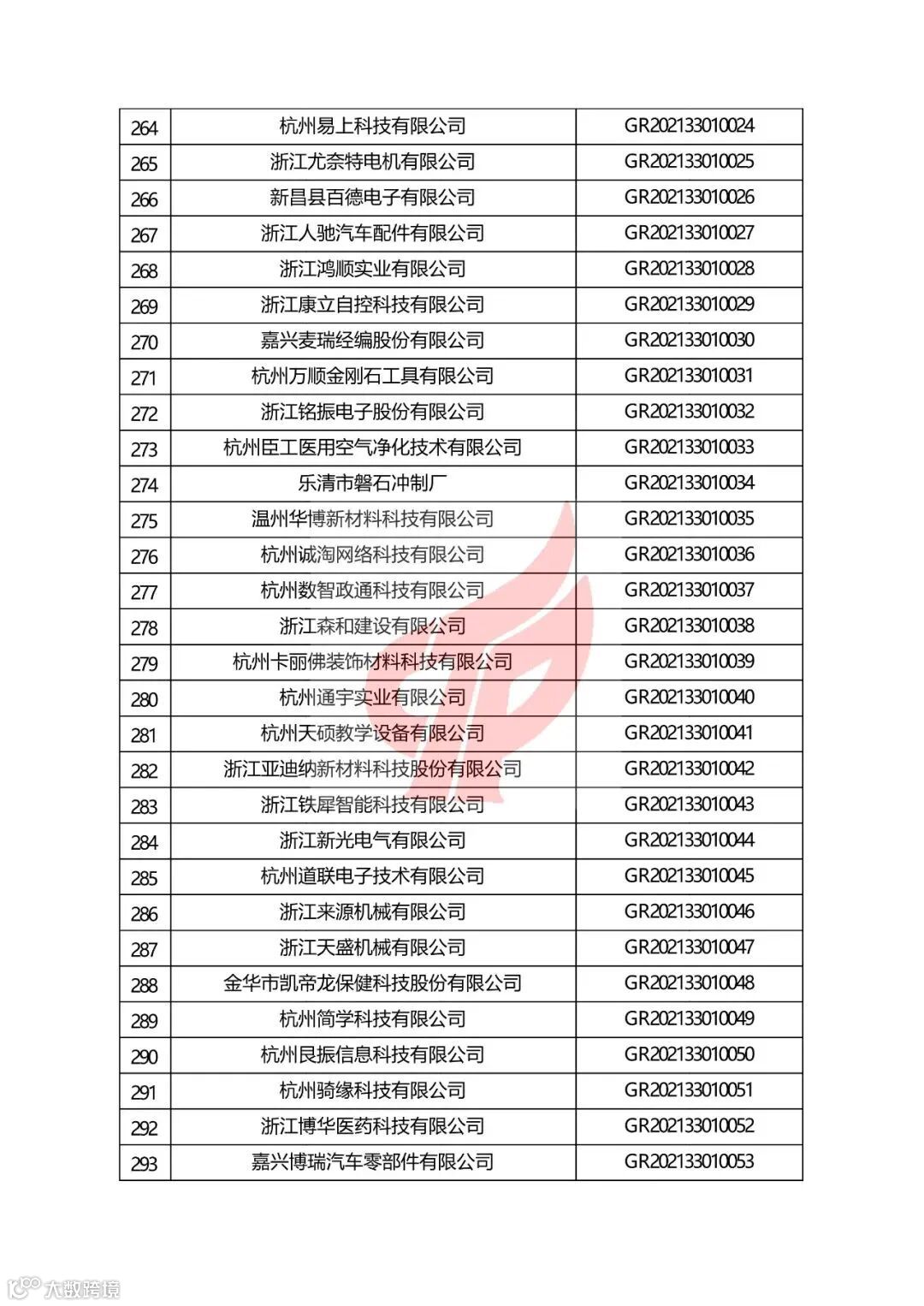 | 264 | 杭州易上科技有限公司 | GR202133010024 |
|---|---|---|
| 265 | 浙江尤奈特电机有限公司 | GR202133010025 |
| 266 | 新昌县百德电子有限公司 | GR202133010026 |
| 267 | 浙江人驰汽车配件有限公司 | GR202133010027 |
| 268 | 浙江鸿顺实业有限公司 | GR202133010028 |
| 269 | 浙江康立自控科技有限公司 | GR202133010029 |
| 270 | 嘉兴麦瑞经编股份有限公司 | GR202133010030 |
| 271 | 杭州万顺金刚石工具有限公司 | GR202133010031 |
| 272 | 浙江铭振电子股份有限公司 | GR202133010032 |
| 273 | 杭州臣工医用空气净化技术有限公司 | GR202133010033 |
| 274 | 乐清市磐石冲制厂 | GR202133010034 |
| 275 | 温州华博新材料科技有限公司 | GR202133010035 |
| 276 | 杭州诚淘网络科技有限公司 | GR202133010036 |
| 277 | 杭州数智政通科技有限公司 | GR202133010037 |
| 278 | 浙江森和建设有限公司 | GR202133010038 |
| 279 | 杭州卡丽佛装饰材料科技有限公司 | GR202133010039 |
| 280 | 杭州通宇实业有限公司 | GR202133010040 |
| 281 | 杭州天硕教学设备有限公司 | GR202133010041 |
| 282 | 浙江亚迪纳新材料科技股份有限公司 | GR202133010042 |
| 283 | 浙江铁犀智能科技有限公司 | GR202133010043 |
| 284 | 浙江新光电气有限公司 | GR202133010044 |
| 285 | 杭州道联电子技术有限公司 | GR202133010045 |
| 286 | 浙江来源机械有限公司 | GR202133010046 |
| 287 | 浙江天盛机械有限公司 | GR202133010047 |
| 288 | 金华市凯帝龙保健科技股份有限公司 | GR202133010048 |
| 289 | 杭州简学科技有限公司 | GR202133010049 |
| 290 | 杭州艮振信息科技有限公司 | GR202133010050 |
| 291 | 杭州骑缘科技有限公司 | GR202133010051 |
| 292 | 浙江博华医药科技有限公司 | GR202133010052 |
| 293 | 嘉兴博瑞汽车零部件有限公司 | GR202133010053 |

大数跨境